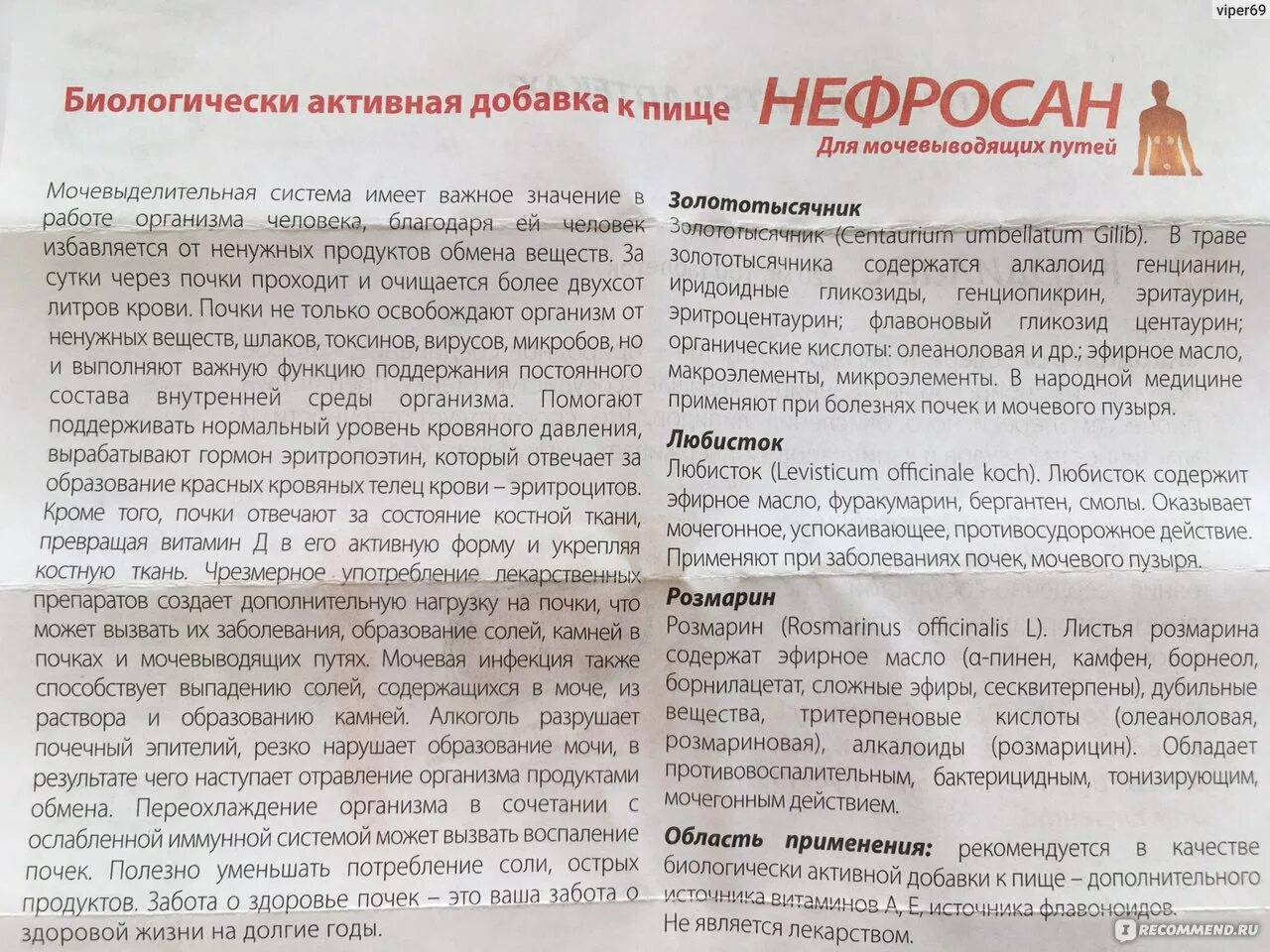 viper69

Биологически активная добавка к пище НЕФРОСАН
Для мочевыводящих путей

Мочевыделительная система имеет важное значение в работе организма человека, благодаря ей человек избавляется от ненужных продуктов обмена веществ. За сутки через почки проходит и очищается более двухсот литров крови. Почки не только освобождают организм от ненужных веществ, шлаков, токсинов, вирусов, микробов, но и выполняют важную функцию поддержания постоянного состава внутренней среды организма. Помогают поддерживать нормальный уровень кровяного давления, вырабатывают гормон эритропоэтин, который отвечает за образование красных кровяных телец крови – эритроцитов. Кроме того, почки отвечают за состояние костной ткани, превращая витамин Д в его активную форму и укрепляя костную ткань. Чрезмерное употребление лекарственных препаратов создает дополнительную нагрузку на почки, что может вызвать их заболевания, образование солей, камней в почках и мочевыводящих путях. Мочевая инфекция также способствует выпадению солей, содержащихся в моче, из раствора и образованию камней. Алкоголь разрушает почечный эпителий, резко нарушает образование мочи, в результате чего наступает отравление организма продуктами обмена. Переохлаждение организма в сочетании с ослабленной иммунной системой может вызвать воспаление почек. Полезно уменьшать потребление соли, острых продуктов. Забота о здоровье почек – это ваша забота о здоровой жизни на долгие годы.

Золототысячник
Золототысячник (Centaurium umbellatum Gilib). В траве золототысячника содержатся алкалоид генцианин, иридоидные гликозиды, генциопикрин, эритаурин, эритроцентаурин; флавоновый гликозид центаурин; органические кислоты: олеаноловая и др.; эфирное масло, макроэлементы, микроэлементы. В народной медицине применяют при болезнях почек и мочевого пузыря.

Любисток
Любисток (Levisticum officinale koch). Любисток содержит эфирное масло, фуракумарин, бергантен, смолы. Оказывает мочегонное, успокаивающее, противосудорожное действие. Применяют при заболеваниях почек, мочевого пузыря.

Розмарин
Розмарин (Rosmarinus officinalis L). Листья розмарина содержат эфирное масло (α-пинен, камфен, борнеол, борнилацетат, сложные эфиры, сесквитерпены), дубильные вещества, тритерпеновые кислоты (олеаноловая, розмариновая), алкалоиды (розмарицин). Обладает противовоспалительным, бактерицидным, тонизирующим, мочегонным действием.

Область применения: рекомендуется в качестве биологически активной добавки к пище – дополнительного источника витаминов А, Е, источника флавоноидов.
Не является лекарством.

RECOMMEND.RU